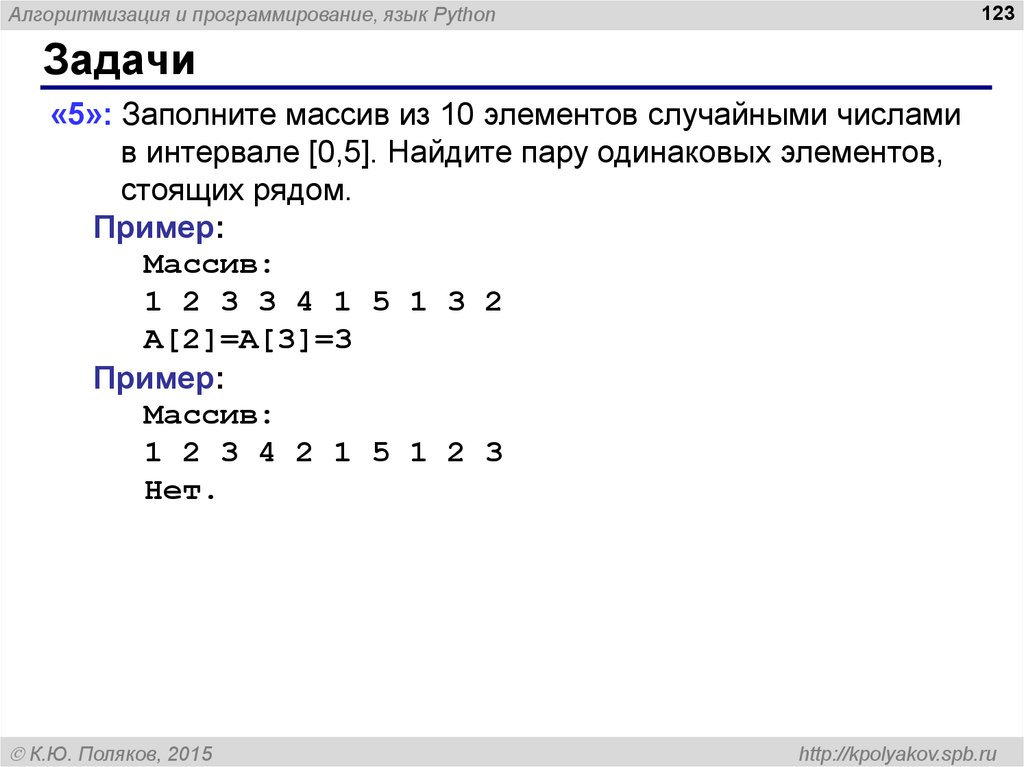 Алгоритмизация и программирование, язык Python

123

Задачи

«5»: Заполните массив из 10 элементов случайными числами в интервале [0,5]. Найдите пару одинаковых элементов, стоящих рядом.

Пример:
Массив:
1 2 3 3 4 1 5 1 3 2
A[2]=A[3]=3

Пример:
Массив:
1 2 3 4 2 1 5 1 2 3
Нет.

© К.Ю. Поляков, 2015

http://kpolyakov.spb.ru